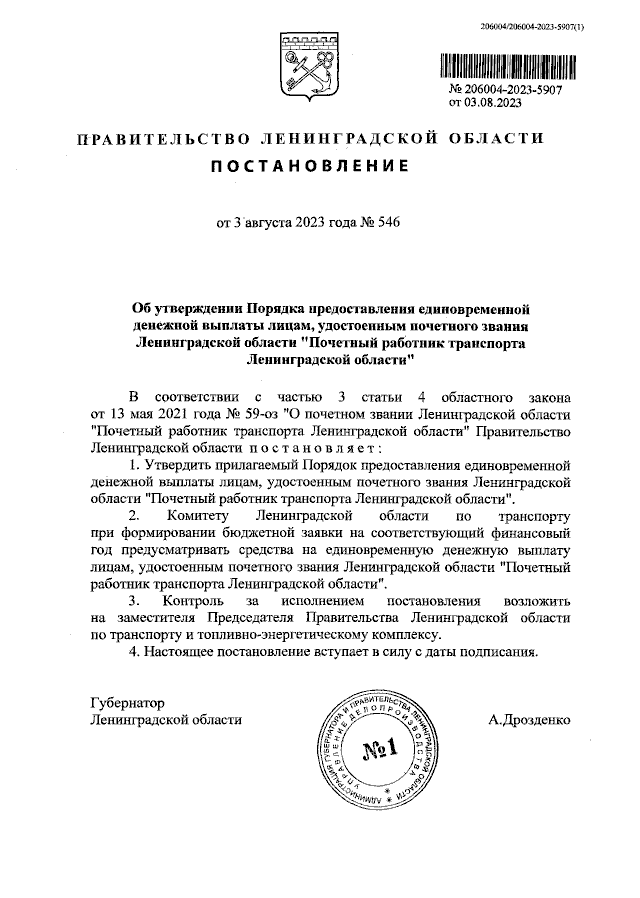 206004/206004-2023-5907(1)

№ 206004-2023-5907
от 03.08.2023

ПРАВИТЕЛЬСТВО ЛЕНИНГРАДСКОЙ ОБЛАСТИ
ПОСТАНОВЛЕНИЕ

от 3 августа 2023 года № 546

Об утверждении Порядка предоставления единовременной денежной выплаты лицам, удостоенным почетного звания Ленинградской области "Почетный работник транспорта Ленинградской области"

В соответствии с частью 3 статьи 4 областного закона от 13 мая 2021 года № 59-оз "О почетном звании Ленинградской области "Почетный работник транспорта Ленинградской области" Правительство Ленинградской области постановляет:

1. Утвердить прилагаемый Порядок предоставления единовременной денежной выплаты лицам, удостоенным почетного звания Ленинградской области "Почетный работник транспорта Ленинградской области".

2. Комитету Ленинградской области по транспорту при формировании бюджетной заявки на соответствующий финансовый год предусматривать средства на единовременную денежную выплату лицам, удостоенным почетного звания Ленинградской области "Почетный работник транспорта Ленинградской области".

3. Контроль за исполнением постановления возложить на заместителя Председателя Правительства Ленинградской области по транспорту и топливно-энергетическому комплексу.

4. Настоящее постановление вступает в силу с даты подписания.

Губернатор
Ленинградской области

АДМИНИСТРАЦИЯ ГУБЕРНАТОРА И ПРАВИТЕЛЬСТВА ЛЕНИНГРАДСКОЙ ОБЛАСТИ УПРАВЛЕНИЕ ДЕЛОПРОИЗВОДСТВА
№1

А.Дрозденко